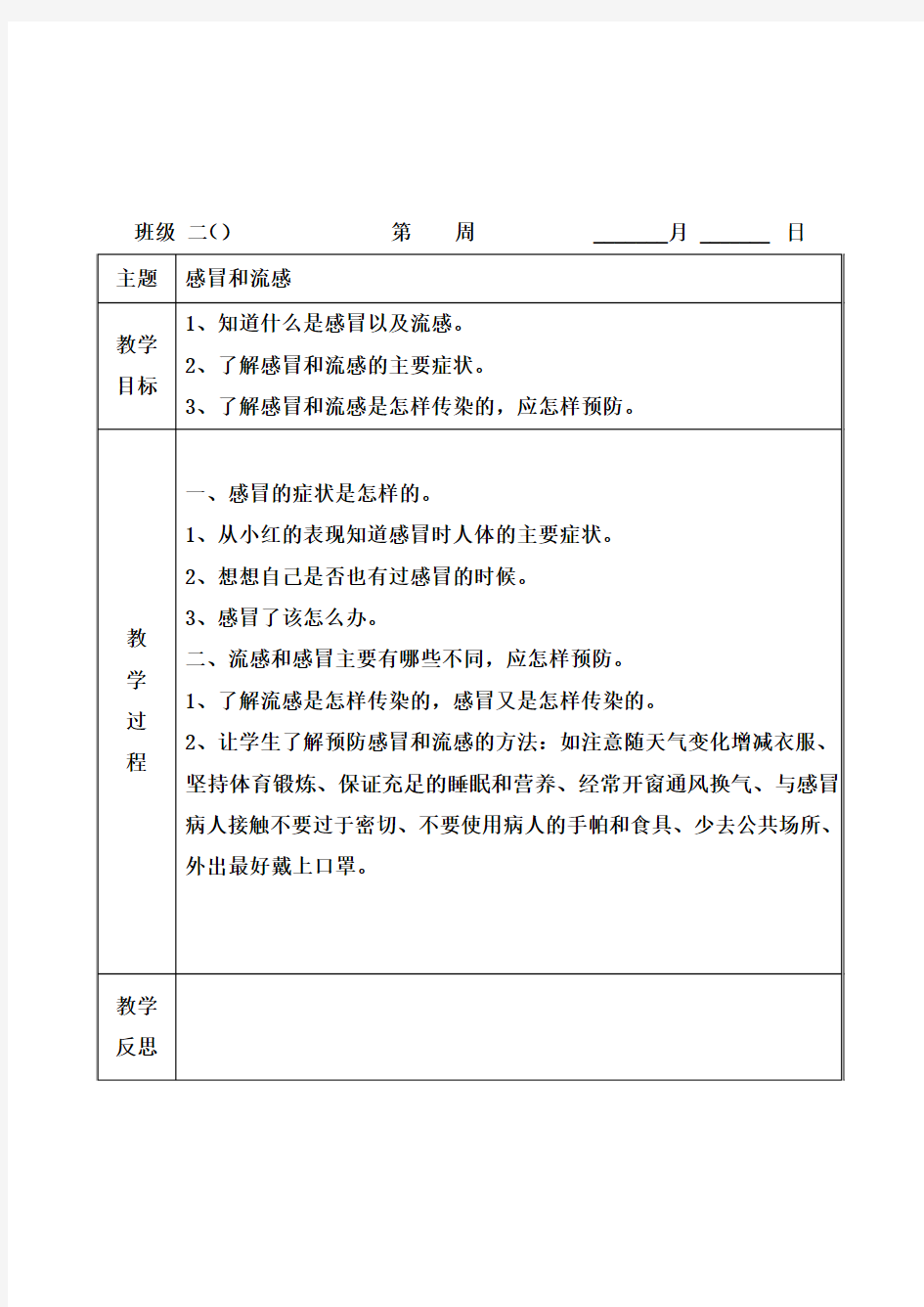 班级 二（） 第 周 ______月 ______ 日

| 主题 | 感冒和流感 |
|---|---|
| 教学目标 | 1、知道什么是感冒以及流感。<br>2、了解感冒和流感的主要症状。<br>3、了解感冒和流感是怎样传染的，应怎样预防。 |
| 教学过程 | 一、感冒的症状是怎样的。<br>1、从小红的表现知道感冒时人体的主要症状。<br>2、想想自己是否也有过感冒的时候。<br>3、感冒了该怎么办。<br>二、流感和感冒主要有哪些不同，应怎样预防。<br>1、了解流感是怎样传染的，感冒又是怎样传染的。<br>2、让学生了解预防感冒和流感的方法：如注意随天气变化增减衣服、坚持体育锻炼、保证充足的睡眠和营养、经常开窗通风换气、与感冒病人接触不要过于密切、不要使用病人的手帕和食具、少去公共场所、外出最好戴上口罩。 |
| 教学反思 | |